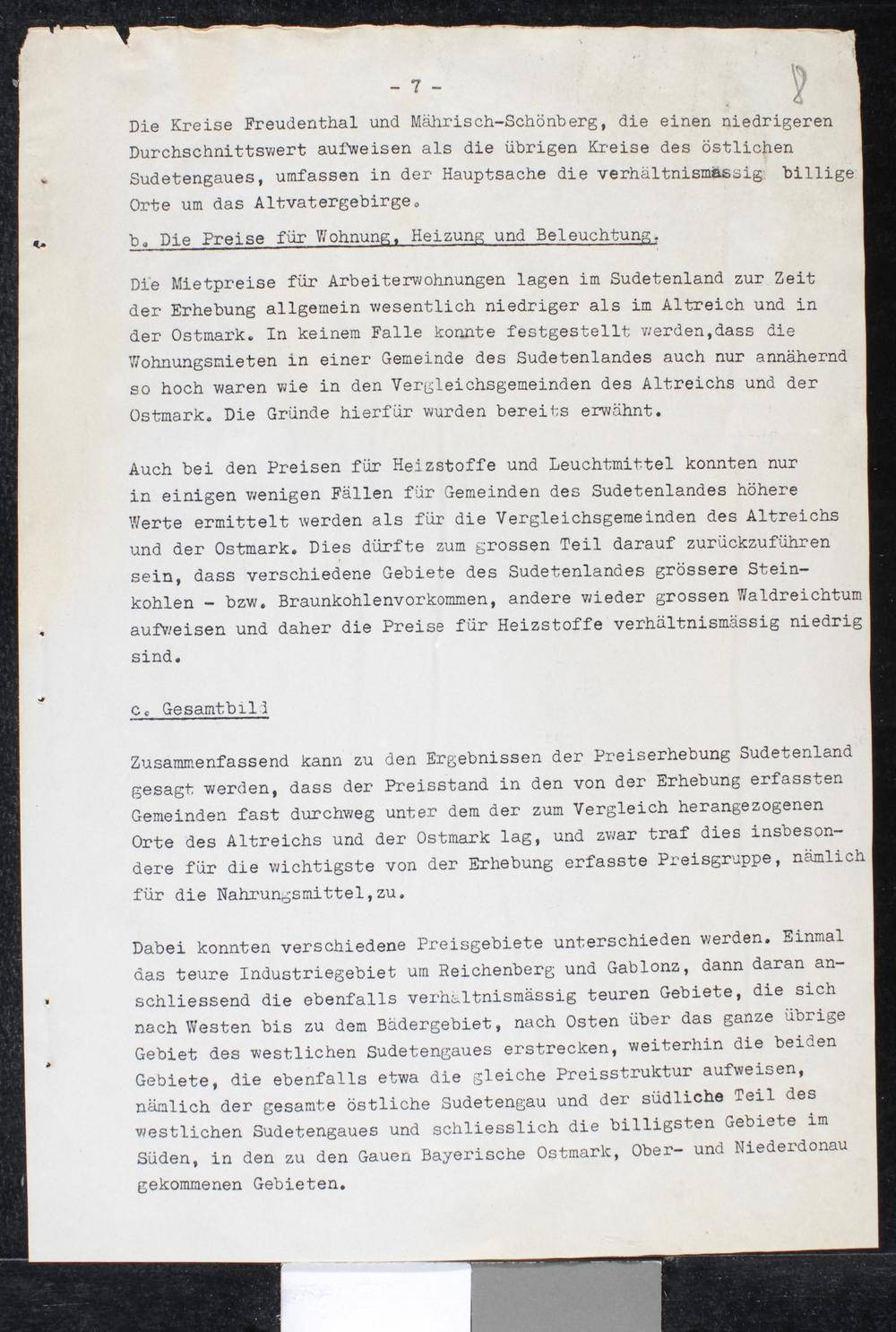 - 7 -

8

Die Kreise Freudenthal und Mährisch-Schönberg, die einen niedrigeren Durchschnittswert aufweisen als die übrigen Kreise des östlichen Sudetengaues, umfassen in der Hauptsache die verhältnismässig billige Orte um das Altvatergebirge.

b. Die Preise für Wohnung, Heizung und Beleuchtung.

Die Mietpreise für Arbeiterwohnungen lagen im Sudetenland zur Zeit der Erhebung allgemein wesentlich niedriger als im Altreich und in der Ostmark. In keinem Falle konnte festgestellt werden,dass die Wohnungsmieten in einer Gemeinde des Sudetenlandes auch nur annähernd so hoch waren wie in den Vergleichsgemeinden des Altreichs und der Ostmark. Die Gründe hierfür wurden bereits erwähnt.

Auch bei den Preisen für Heizstoffe und Leuchtmittel konnten nur in einigen wenigen Fällen für Gemeinden des Sudetenlandes höhere Werte ermittelt werden als für die Vergleichsgemeinden des Altreichs und der Ostmark. Dies dürfte zum grossen Teil darauf zurückzuführen sein, dass verschiedene Gebiete des Sudetenlandes grössere Steinkohlen - bzw. Braunkohlenvorkommen, andere wieder grossen Waldreichtum aufweisen und daher die Preise für Heizstoffe verhältnismässig niedrig sind.

c. Gesamtbild

Zusammenfassend kann zu den Ergebnissen der Preiserhebung Sudetenland gesagt werden, dass der Preisstand in den von der Erhebung erfassten Gemeinden fast durchweg unter dem der zum Vergleich herangezogenen Orte des Altreichs und der Ostmark lag, und zwar traf dies insbesondere für die wichtigste von der Erhebung erfasste Preisgruppe, nämlich für die Nahrungsmittel,zu.

Dabei konnten verschiedene Preisgebiete unterschieden werden. Einmal das teure Industriegebiet um Reichenberg und Gablonz, dann daran anschliessend die ebenfalls verhältnismässig teuren Gebiete, die sich nach Westen bis zu dem Bädergebiet, nach Osten über das ganze übrige Gebiet des westlichen Sudetengaues erstrecken, weiterhin die beiden Gebiete, die ebenfalls etwa die gleiche Preisstruktur aufweisen, nämlich der gesamte östliche Sudetengau und der südliche Teil des westlichen Sudetengaues und schliesslich die billigsten Gebiete im Süden, in den zu den Gauen Bayerische Ostmark, Ober- und Niederdonau gekommenen Gebieten.